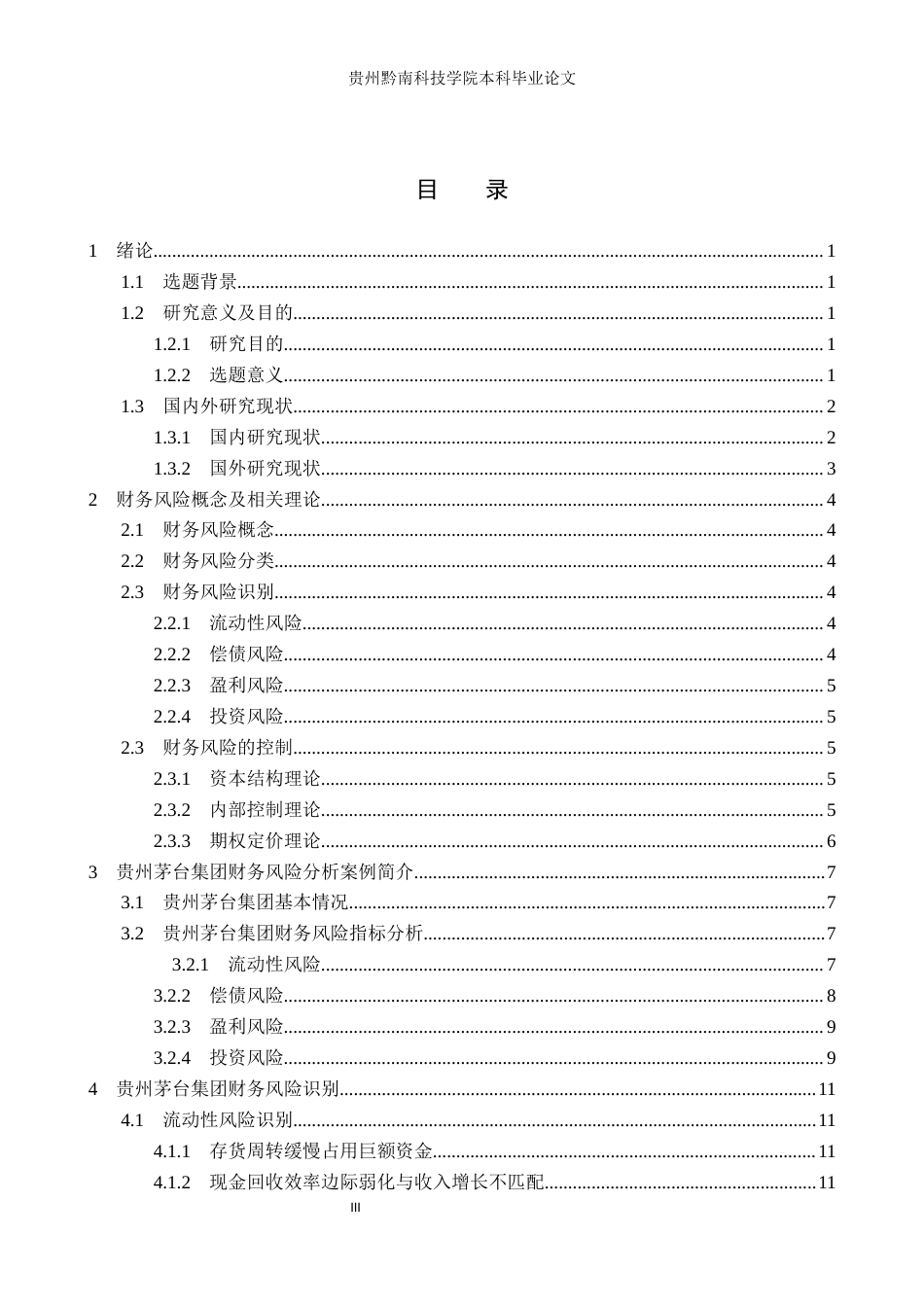 贵州黔南科技学院本科毕业论文

目 录

1 绪论 1
1.1 选题背景 1
1.2 研究意义及目的 1
1.2.1 研究目的 1
1.2.2 选题意义 1
1.3 国内外研究现状 2
1.3.1 国内研究现状 2
1.3.2 国外研究现状 3
2 财务风险概念及相关理论 4
2.1 财务风险概念 4
2.2 财务风险分类 4
2.3 财务风险识别 4
2.2.1 流动性风险 4
2.2.2 偿债风险 4
2.2.3 盈利风险 5
2.2.4 投资风险 5
2.3 财务风险的控制 5
2.3.1 资本结构理论 5
2.3.2 内部控制理论 5
2.3.3 期权定价理论 6
3 贵州茅台集团财务风险分析案例简介 7
3.1 贵州茅台集团基本情况 7
3.2 贵州茅台集团财务风险指标分析 7
3.2.1 流动性风险 7
3.2.2 偿债风险 8
3.2.3 盈利风险 9
3.2.4 投资风险 9
4 贵州茅台集团财务风险识别 11
4.1 流动性风险识别 11
4.1.1 存货周转缓慢占用巨额资金 11
4.1.2 现金回收效率边际弱化与收入增长不匹配 11

III